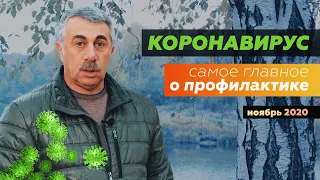 КОРОНАВИРУС

самое главное
о профилактике

ноябрь 2020